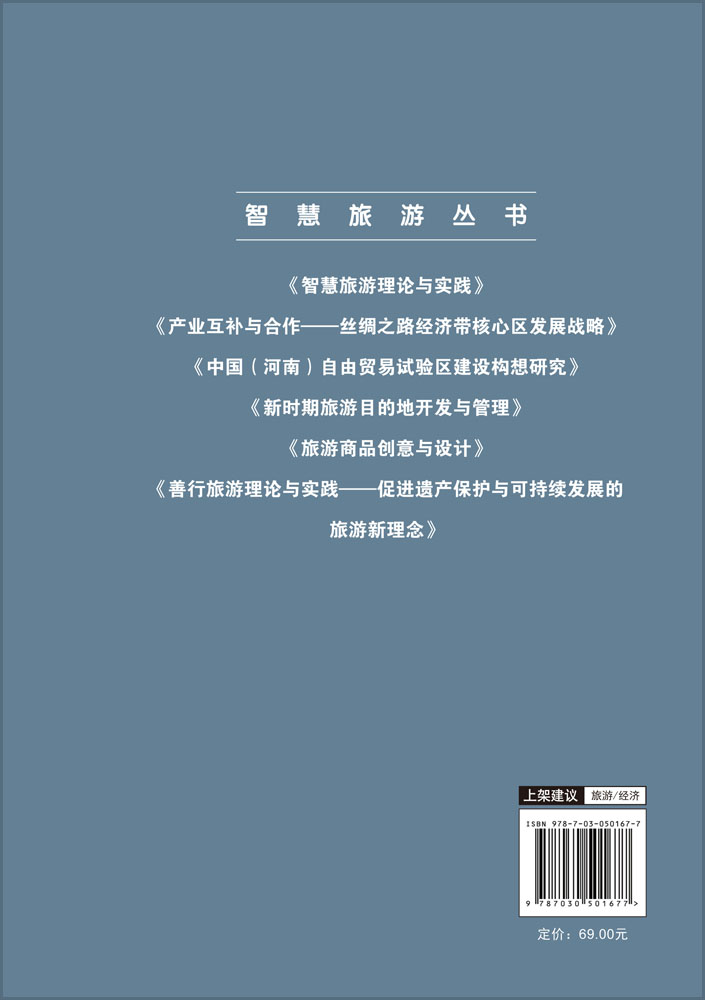 智慧旅游丛书

《智慧旅游理论与实践》

《产业互补与合作——丝绸之路经济带核心区发展战略》

《中国（河南）自由贸易试验区建设构想研究》

《新时期旅游目的地开发与管理》

《旅游商品创意与设计》

《善行旅游理论与实践——促进遗产保护与可持续发展的旅游新理念》

上架建议 旅游/经济

ISBN 978-7-03-050167-7

9 787030 501677 >

定价：69.00元